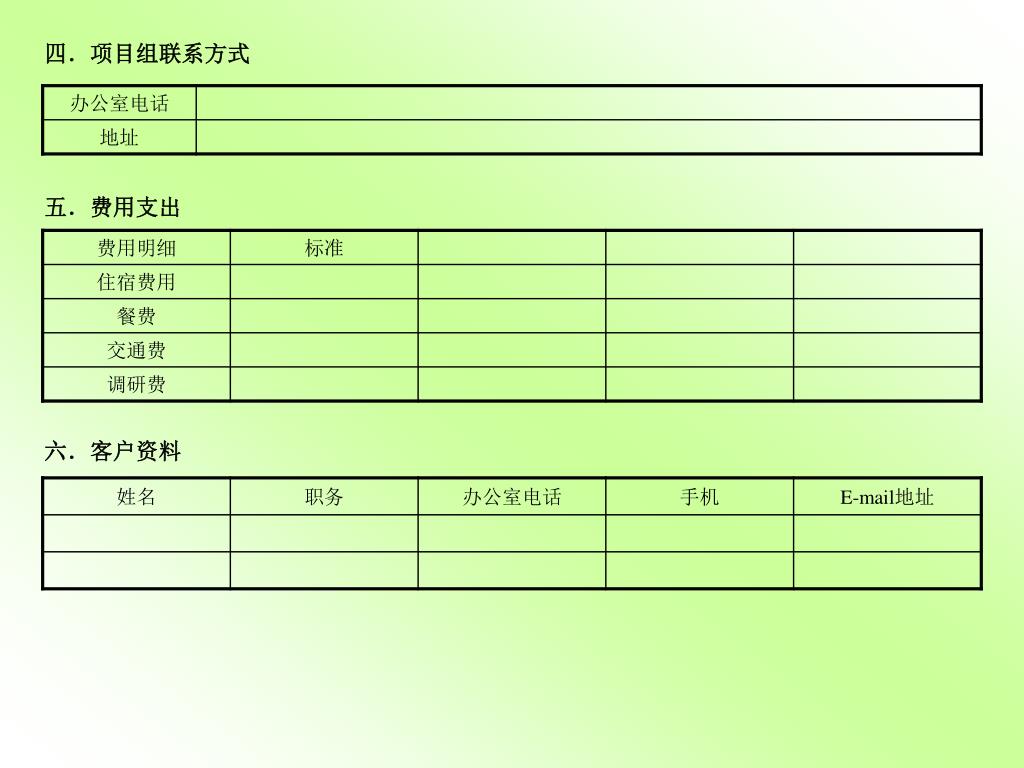 四．项目组联系方式

| 办公室电话 |  |
|---|---|
| 地址 |  |

五．费用支出

| 费用明细 | 标准 |  |  |  |
|---|---|---|---|---|
| 住宿费用 |  |  |  |  |
| 餐费 |  |  |  |  |
| 交通费 |  |  |  |  |
| 调研费 |  |  |  |  |

六．客户资料

| 姓名 | 职务 | 办公室电话 | 手机 | E-mail地址 |
|---|---|---|---|---|
|  |  |  |  |  |
|  |  |  |  |  |